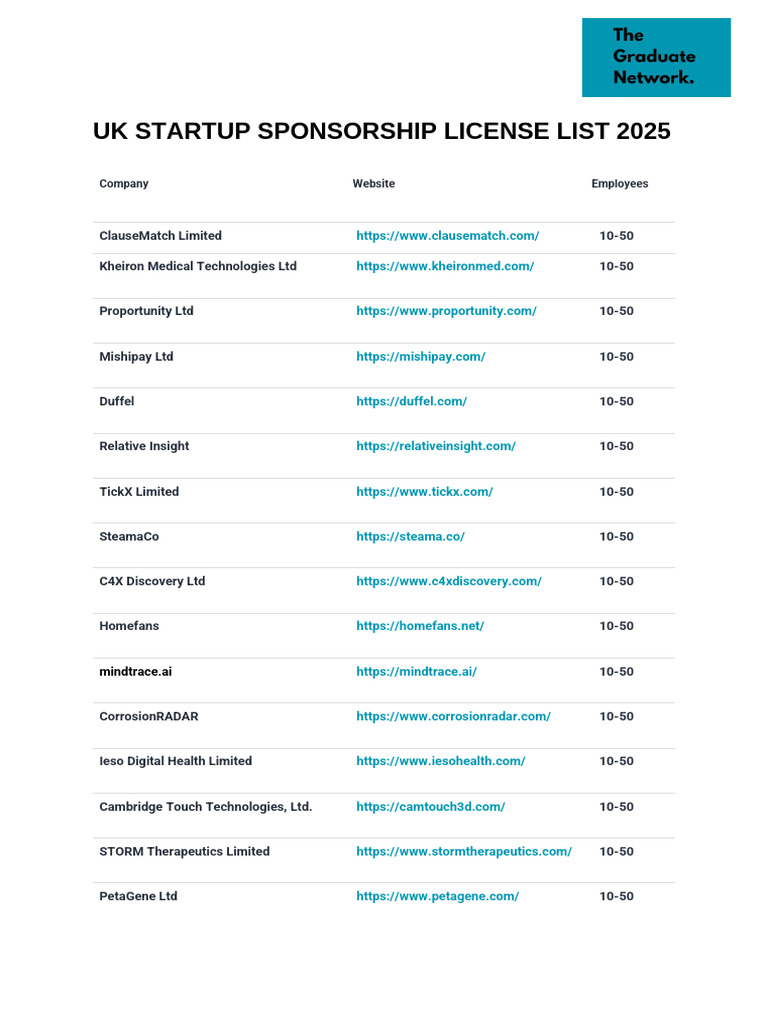 The Graduate Network.

UK STARTUP SPONSORSHIP LICENSE LIST 2025

| Company | Website | Employees |
|---|---|---|
| ClauseMatch Limited | https://www.clausematch.com/ | 10-50 |
| Kheiron Medical Technologies Ltd | https://www.kheironmed.com/ | 10-50 |
| Proportunity Ltd | https://www.proportunity.com/ | 10-50 |
| Mishipay Ltd | https://mishipay.com/ | 10-50 |
| Duffel | https://duffel.com/ | 10-50 |
| Relative Insight | https://relativeinsight.com/ | 10-50 |
| TickX Limited | https://www.tickx.com/ | 10-50 |
| SteamaCo | https://steama.co/ | 10-50 |
| C4X Discovery Ltd | https://www.c4xdiscovery.com/ | 10-50 |
| Homefans | https://homefans.net/ | 10-50 |
| mindtrace.ai | https://mindtrace.ai/ | 10-50 |
| CorrosionRADAR | https://www.corrosionradar.com/ | 10-50 |
| Ieso Digital Health Limited | https://www.iesohealth.com/ | 10-50 |
| Cambridge Touch Technologies, Ltd. | https://camtouch3d.com/ | 10-50 |
| STORM Therapeutics Limited | https://www.stormtherapeutics.com/ | 10-50 |
| PetaGene Ltd | https://www.petagene.com/ | 10-50 |